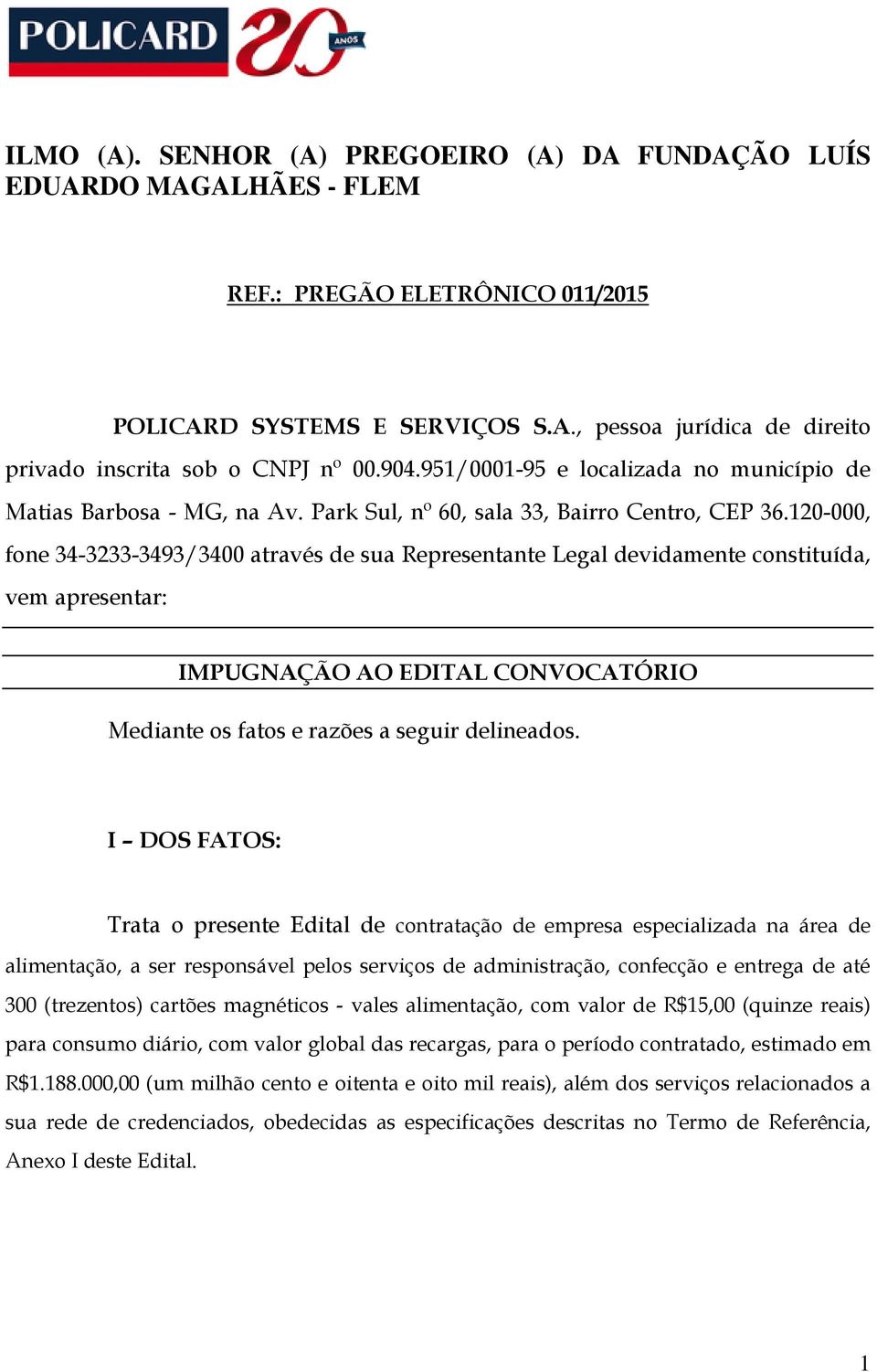 POLICARD 20 ANOS

ILMO (A). SENHOR (A) PREGOEIRO (A) DA FUNDAÇÃO LUÍS EDUARDO MAGALHÃES - FLEM

REF.: PREGÃO ELETRÔNICO 011/2015

POLICARD SYSTEMS E SERVIÇOS S.A., pessoa jurídica de direito privado inscrita sob o CNPJ nº 00.904.951/0001-95 e localizada no município de Matias Barbosa - MG, na Av. Park Sul, nº 60, sala 33, Bairro Centro, CEP 36.120-000, fone 34-3233-3493/3400 através de sua Representante Legal devidamente constituída, vem apresentar:

IMPUGNAÇÃO AO EDITAL CONVOCATÓRIO

Mediante os fatos e razões a seguir delineados.

I – DOS FATOS:

Trata o presente Edital de contratação de empresa especializada na área de alimentação, a ser responsável pelos serviços de administração, confecção e entrega de até 300 (trezentos) cartões magnéticos - vales alimentação, com valor de R$15,00 (quinze reais) para consumo diário, com valor global das recargas, para o período contratado, estimado em R$1.188.000,00 (um milhão cento e oitenta e oito mil reais), além dos serviços relacionados a sua rede de credenciados, obedecidas as especificações descritas no Termo de Referência, Anexo I deste Edital.

1